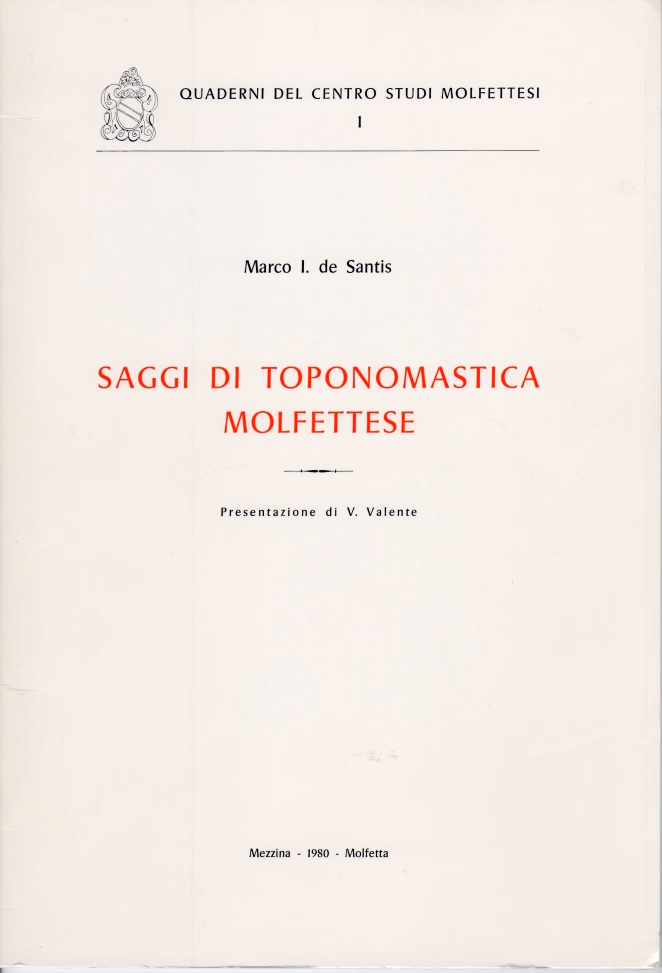 QUADERNI DEL CENTRO STUDI MOLFETTESI
1

Marco I. de Santis

SAGGI DI TOPONOMASTICA MOLFETTESE

Presentazione di V. Valente

Mezzina - 1980 - Molfetta